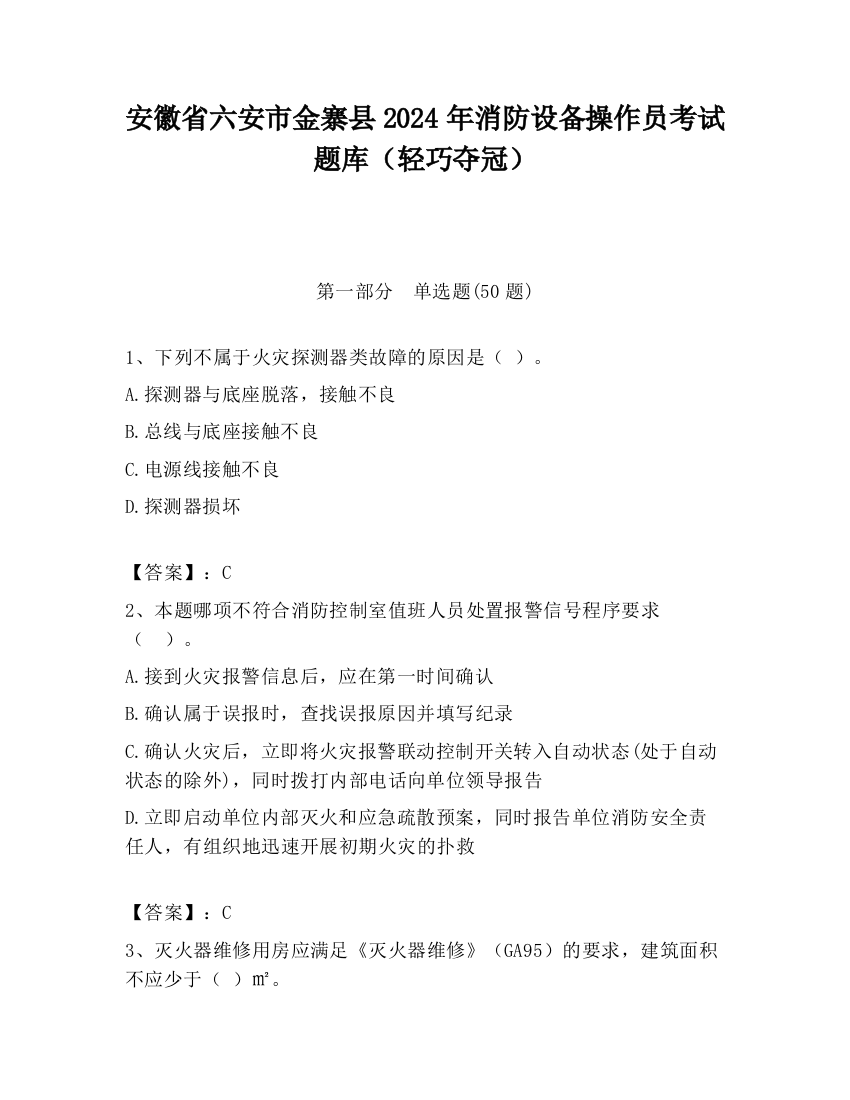 安徽省六安市金寨县2024年消防设备操作员考试题库（轻巧夺冠）

第一部分　单选题(50题)

1、下列不属于火灾探测器类故障的原因是（ ）。

A.探测器与底座脱落，接触不良

B.总线与底座接触不良

C.电源线接触不良

D.探测器损坏

【答案】：C

2、本题哪项不符合消防控制室值班人员处置报警信号程序要求（ ）。

A.接到火灾报警信息后，应在第一时间确认

B.确认属于误报时，查找误报原因并填写纪录

C.确认火灾后，立即将火灾报警联动控制开关转入自动状态(处于自动状态的除外)，同时拨打内部电话向单位领导报告

D.立即启动单位内部灭火和应急疏散预案，同时报告单位消防安全责任人，有组织地迅速开展初期火灾的扑救

【答案】：C

3、灭火器维修用房应满足《灭火器维修》（GA95）的要求，建筑面积不应少于（ ）㎡。